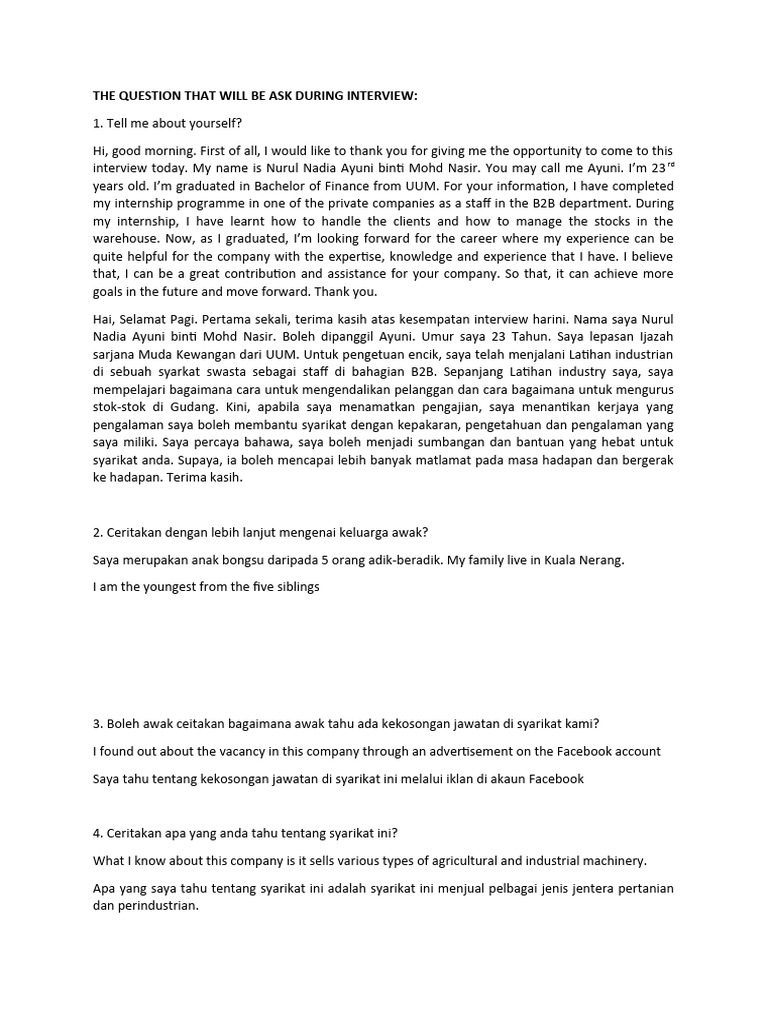 THE QUESTION THAT WILL BE ASK DURING INTERVIEW:

1. Tell me about yourself?

Hi, good morning. First of all, I would like to thank you for giving me the opportunity to come to this interview today. My name is Nurul Nadia Ayuni binti Mohd Nasir. You may call me Ayuni. I'm 23$^{rd}$ years old. I'm graduated in Bachelor of Finance from UUM. For your information, I have completed my internship programme in one of the private companies as a staff in the B2B department. During my internship, I have learnt how to handle the clients and how to manage the stocks in the warehouse. Now, as I graduated, I'm looking forward for the career where my experience can be quite helpful for the company with the expertise, knowledge and experience that I have. I believe that, I can be a great contribution and assistance for your company. So that, it can achieve more goals in the future and move forward. Thank you.

Hai, Selamat Pagi. Pertama sekali, terima kasih atas kesempatan interview harini. Nama saya Nurul Nadia Ayuni binti Mohd Nasir. Boleh dipanggil Ayuni. Umur saya 23 Tahun. Saya lepasan Ijazah sarjana Muda Kewangan dari UUM. Untuk pengetuan encik, saya telah menjalani Latihan industrian di sebuah syarkat swasta sebagai staff di bahagian B2B. Sepanjang Latihan industry saya, saya mempelajari bagaimana cara untuk mengendalikan pelanggan dan cara bagaimana untuk mengurus stok-stok di Gudang. Kini, apabila saya menamatkan pengajian, saya menantikan kerjaya yang pengalaman saya boleh membantu syarikat dengan kepakaran, pengetahuan dan pengalaman yang saya miliki. Saya percaya bahawa, saya boleh menjadi sumbangan dan bantuan yang hebat untuk syarikat anda. Supaya, ia boleh mencapai lebih banyak matlamat pada masa hadapan dan bergerak ke hadapan. Terima kasih.

2. Ceritakan dengan lebih lanjut mengenai keluarga awak?

Saya merupakan anak bongsu daripada 5 orang adik-beradik. My family live in Kuala Nerang.

I am the youngest from the five siblings

3. Boleh awak ceitakan bagaimana awak tahu ada kekosongan jawatan di syarikat kami?

I found out about the vacancy in this company through an advertisement on the Facebook account

Saya tahu tentang kekosongan jawatan di syarikat ini melalui iklan di akaun Facebook

4. Ceritakan apa yang anda tahu tentang syarikat ini?

What I know about this company is it sells various types of agricultural and industrial machinery.

Apa yang saya tahu tentang syarikat ini adalah syarikat ini menjual pelbagai jenis jentera pertanian dan perindustrian.